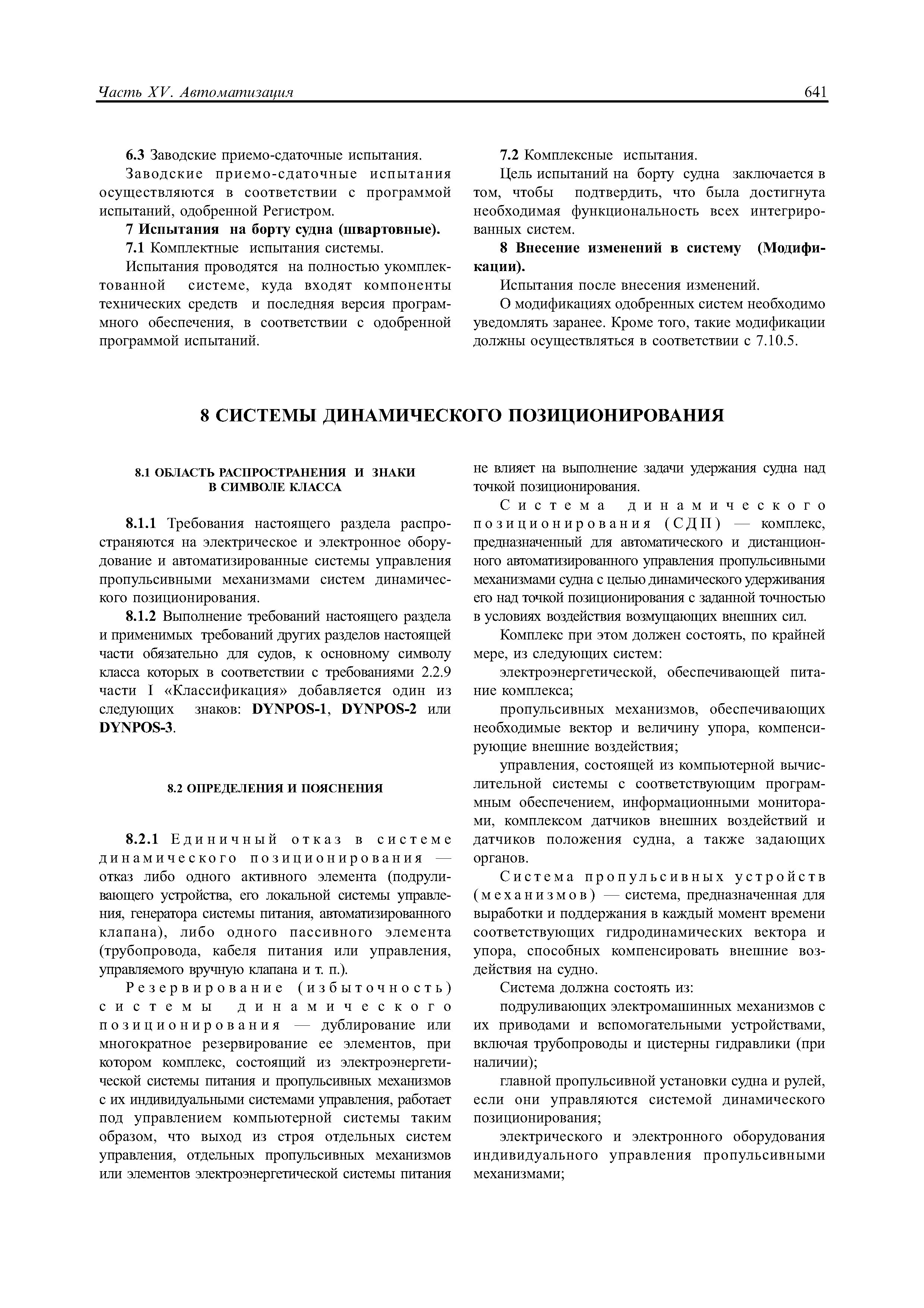 Часть XV. Автоматизация

641

6.3 Заводские приемо-сдаточные испытания.

Заводские приемо-сдаточные испытания осуществляются в соответствии с программой испытаний, одобренной Регистром.

7 Испытания на борту судна (швартовные).

7.1 Комплектные испытания системы.

Испытания проводятся на полностью укомплектованной системе, куда входят компоненты технических средств и последняя версия программного обеспечения, в соответствии с одобренной программой испытаний.

7.2 Комплексные испытания.

Цель испытаний на борту судна заключается в том, чтобы подтвердить, что была достигнута необходимая функциональность всех интегрированных систем.

8 Внесение изменений в систему (Модификации).

Испытания после внесения изменений.

О модификациях одобренных систем необходимо уведомлять заранее. Кроме того, такие модификации должны осуществляться в соответствии с 7.10.5.

8 СИСТЕМЫ ДИНАМИЧЕСКОГО ПОЗИЦИОНИРОВАНИЯ

8.1 ОБЛАСТЬ РАСПРОСТРАНЕНИЯ И ЗНАКИ В СИМВОЛЕ КЛАССА

8.1.1 Требования настоящего раздела распространяются на электрическое и электронное оборудование и автоматизированные системы управления пропульсивными механизмами систем динамического позиционирования.

8.1.2 Выполнение требований настоящего раздела и применимых требований других разделов настоящей части обязательно для судов, к основному символу класса которых в соответствии с требованиями 2.2.9 части I «Классификация» добавляется один из следующих знаков: DYNPOS-1, DYNPOS-2 или DYNPOS-3.

8.2 ОПРЕДЕЛЕНИЯ И ПОЯСНЕНИЯ

8.2.1 Единичный отказ в системе динамического позиционирования — отказ либо одного активного элемента (подруливающего устройства, его локальной системы управления, генератора системы питания, автоматизированного клапана), либо одного пассивного элемента (трубопровода, кабеля питания или управления, управляемого вручную клапана и т. п.).

Резервирование (избыточность) системы динамического позиционирования — дублирование или многократное резервирование ее элементов, при котором комплекс, состоящий из электроэнергетической системы питания и пропульсивных механизмов с их индивидуальными системами управления, работает под управлением компьютерной системы таким образом, что выход из строя отдельных систем управления, отдельных пропульсивных механизмов или элементов электроэнергетической системы питания не влияет на выполнение задачи удержания судна над точкой позиционирования.

Система динамического позиционирования (СДП) — комплекс, предназначенный для автоматического и дистанционного автоматизированного управления пропульсивными механизмами судна с целью динамического удерживания его над точкой позиционирования с заданной точностью в условиях воздействия возмущающих внешних сил.

Комплекс при этом должен состоять, по крайней мере, из следующих систем:

электроэнергетической, обеспечивающей питание комплекса;

пропульсивных механизмов, обеспечивающих необходимые вектор и величину упора, компенсирующие внешние воздействия;

управления, состоящей из компьютерной вычислительной системы с соответствующим программным обеспечением, информационными мониторами, комплексом датчиков внешних воздействий и датчиков положения судна, а также задающих органов.

Система пропульсивных устройств (механизмов) — система, предназначенная для выработки и поддержания в каждый момент времени соответствующих гидродинамических вектора и упора, способных компенсировать внешние воздействия на судно.

Система должна состоять из:

подруливающих электромашинных механизмов с их приводами и вспомогательными устройствами, включая трубопроводы и цистерны гидравлики (при наличии);

главной пропульсивной установки судна и рулей, если они управляются системой динамического позиционирования;

электрического и электронного оборудования индивидуального управления пропульсивными механизмами;